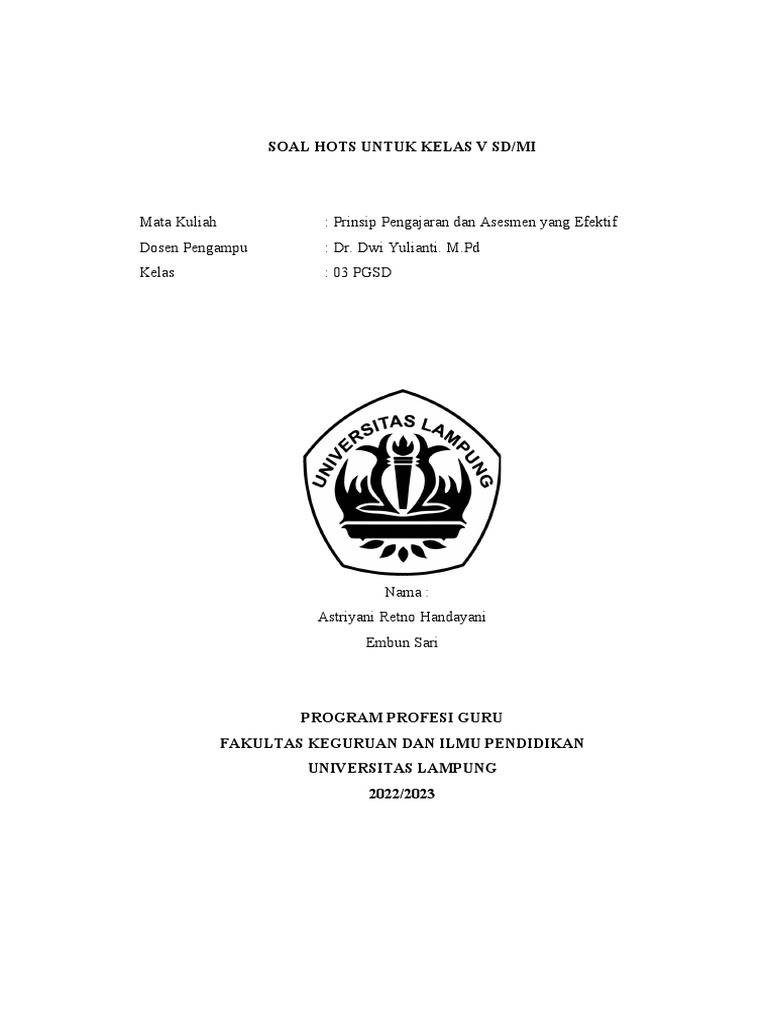 SOAL HOTS UNTUK KELAS V SD/MI

Mata Kuliah : Prinsip Pengajaran dan Asesmen yang Efektif
Dosen Pengampu : Dr. Dwi Yulianti. M.Pd
Kelas : 03 PGSD

UNIVERSITAS LAMPUNG

Nama :
Astriyani Retno Handayani
Embun Sari

PROGRAM PROFESI GURU
FAKULTAS KEGURUAN DAN ILMU PENDIDIKAN
UNIVERSITAS LAMPUNG
2022/2023